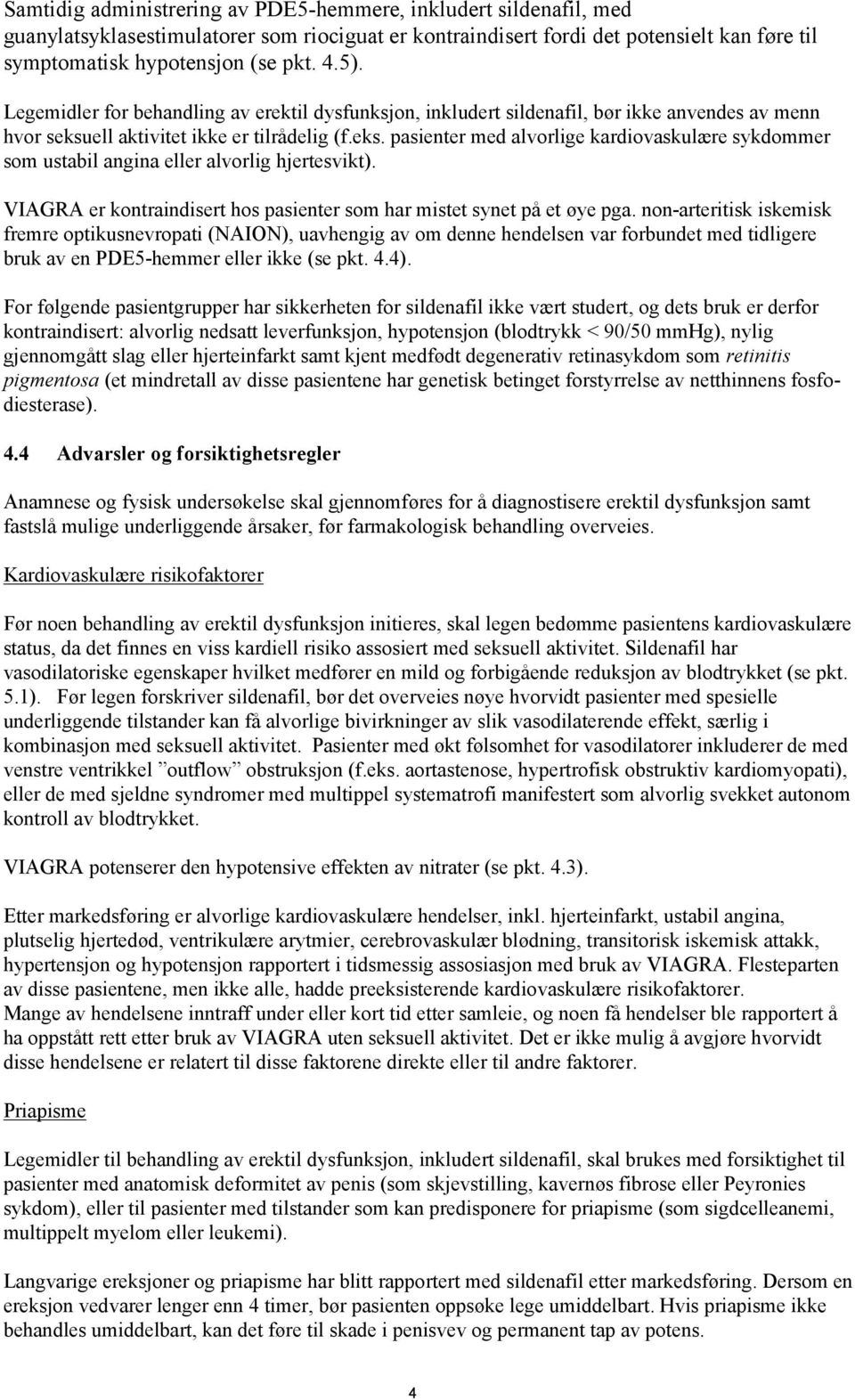 Samtidig administrering av PDE5-hemmere, inkludert sildenafil, med guanylatsyklasestimulatorer som riociguat er kontraindisert fordi det potensielt kan føre til symptomatisk hypotensjon (se pkt. 4.5).

Legemidler for behandling av erektil dysfunksjon, inkludert sildenafil, bør ikke anvendes av menn hvor seksuell aktivitet ikke er tilrådelig (f.eks. pasienter med alvorlige kardiovaskulære sykdommer som ustabil angina eller alvorlig hjertesvikt).

VIAGRA er kontraindisert hos pasienter som har mistet synet på et øye pga. non-arteritisk iskemisk fremre optikusnevropati (NAION), uavhengig av om denne hendelsen var forbundet med tidligere bruk av en PDE5-hemmer eller ikke (se pkt. 4.4).

For følgende pasientgrupper har sikkerheten for sildenafil ikke vært studert, og dets bruk er derfor kontraindisert: alvorlig nedsatt leverfunksjon, hypotensjon (blodtrykk < 90/50 mmHg), nylig gjennomgått slag eller hjerteinfarkt samt kjent medfødt degenerativ retinasykdom som retinitis pigmentosa (et mindretall av disse pasientene har genetisk betinget forstyrrelse av netthinnens fosfodiesterase).

4.4 Advarsler og forsiktighetsregler

Anamnese og fysisk undersøkelse skal gjennomføres for å diagnostisere erektil dysfunksjon samt fastslå mulige underliggende årsaker, før farmakologisk behandling overveies.

Kardiovaskulære risikofaktorer

Før noen behandling av erektil dysfunksjon initieres, skal legen bedømme pasientens kardiovaskulære status, da det finnes en viss kardiell risiko assosiert med seksuell aktivitet. Sildenafil har vasodilatoriske egenskaper hvilket medfører en mild og forbigående reduksjon av blodtrykket (se pkt. 5.1). Før legen forskriver sildenafil, bør det overveies nøye hvorvidt pasienter med spesielle underliggende tilstander kan få alvorlige bivirkninger av slik vasodilaterende effekt, særlig i kombinasjon med seksuell aktivitet. Pasienter med økt følsomhet for vasodilatorer inkluderer de med venstre ventrikkel ”outflow” obstruksjon (f.eks. aortastenose, hypertrofisk obstruktiv kardiomyopati), eller de med sjeldne syndromer med multippel systematrofi manifestert som alvorlig svekket autonom kontroll av blodtrykket.

VIAGRA potenserer den hypotensive effekten av nitrater (se pkt. 4.3).

Etter markedsføring er alvorlige kardiovaskulære hendelser, inkl. hjerteinfarkt, ustabil angina, plutselig hjertedød, ventrikulære arytmier, cerebrovaskulær blødning, transitorisk iskemisk attakk, hypertensjon og hypotensjon rapportert i tidsmessig assosiasjon med bruk av VIAGRA. Flesteparten av disse pasientene, men ikke alle, hadde preeksisterende kardiovaskulære risikofaktorer.
Mange av hendelsene inntraff under eller kort tid etter samleie, og noen få hendelser ble rapportert å ha oppstått rett etter bruk av VIAGRA uten seksuell aktivitet. Det er ikke mulig å avgjøre hvorvidt disse hendelsene er relatert til disse faktorene direkte eller til andre faktorer.

Priapisme

Legemidler til behandling av erektil dysfunksjon, inkludert sildenafil, skal brukes med forsiktighet til pasienter med anatomisk deformitet av penis (som skjevstilling, kavernøs fibrose eller Peyronies sykdom), eller til pasienter med tilstander som kan predisponere for priapisme (som sigdcelleanemi, multippelt myelom eller leukemi).

Langvarige ereksjoner og priapisme har blitt rapportert med sildenafil etter markedsføring. Dersom en ereksjon vedvarer lenger enn 4 timer, bør pasienten oppsøke lege umiddelbart. Hvis priapisme ikke behandles umiddelbart, kan det føre til skade i penisvev og permanent tap av potens.

4